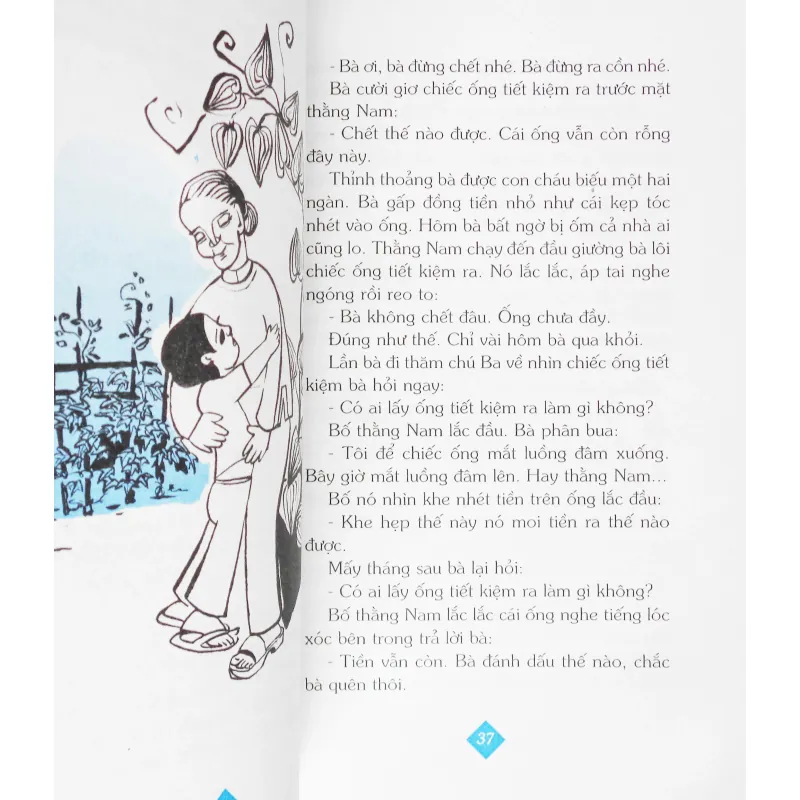 - Bà ơi, bà đừng chết nhé. Bà đừng ra cồn nhé.

Bà cười giơ chiếc ống tiết kiệm ra trước mặt thằng Nam:

- Chết thế nào được. Cái ống vẫn còn rỗng đây này.

Thỉnh thoảng bà được con cháu biếu một hai ngàn. Bà gấp đồng tiền nhỏ như cái kẹp tóc nhét vào ống. Hôm bà bất ngờ bị ốm cả nhà ai cũng lo. Thằng Nam chạy đến đầu giường bà lôi chiếc ống tiết kiệm ra. Nó lắc lắc, áp tai nghe ngóng rồi reo to:

- Bà không chết đâu. Ống chưa đầy.

Đúng như thế. Chỉ vài hôm bà qua khỏi.

Lần bà đi thăm chú Ba về nhìn chiếc ống tiết kiệm bà hỏi ngay:

- Có ai lấy ống tiết kiệm ra làm gì không?

Bố thằng Nam lắc đầu. Bà phân bua:

- Tôi để chiếc ống mắt luồng đâm xuống. Bây giờ mắt luồng đâm lên. Hay thằng Nam...

Bố nó nhìn khe nhét tiền trên ống lắc đầu:

- Khe hẹp thế này nó moi tiền ra thế nào được.

Mấy tháng sau bà lại hỏi:

- Có ai lấy ống tiết kiệm ra làm gì không?

Bố thằng Nam lắc lắc cái ống nghe tiếng lóc xóc bên trong trả lời bà:

- Tiền vẫn còn. Bà đánh dấu thế nào, chắc bà quên thôi.

37